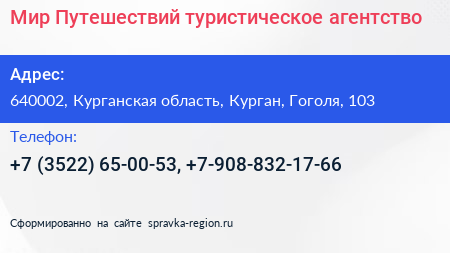 Мир Путешествий туристическое агентство

Адрес:

640002, Курганская область, Курган, Гоголя, 103

Телефон:

+7 (3522) 65-00-53, +7-908-832-17-66

Сформированно на сайте spravka-region.ru